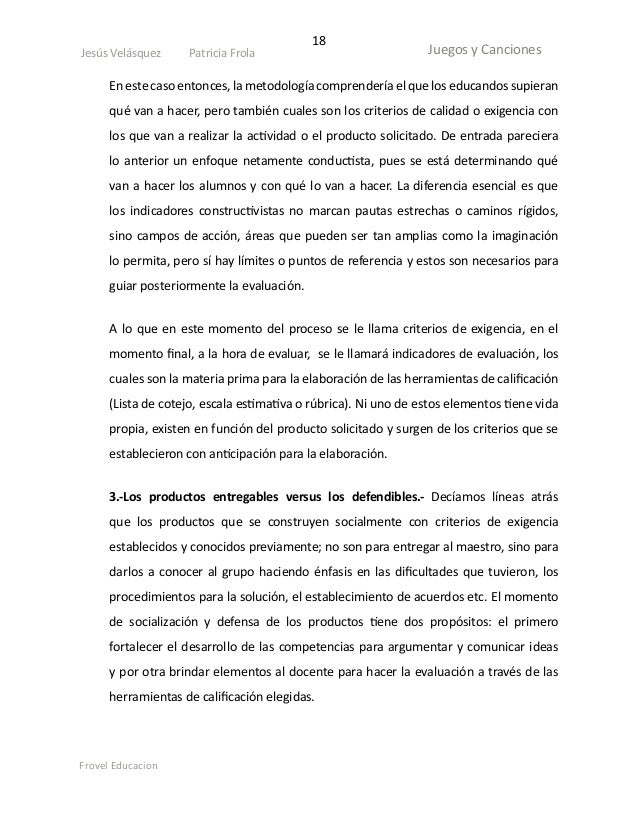 Jesús Velásquez Patricia Frola

18

Juegos y Canciones

En este caso entonces, la metodología comprendería el que los educandos supieran qué van a hacer, pero también cuales son los criterios de calidad o exigencia con los que van a realizar la actividad o el producto solicitado. De entrada pareciera lo anterior un enfoque netamente conductista, pues se está determinando qué van a hacer los alumnos y con qué lo van a hacer. La diferencia esencial es que los indicadores constructivistas no marcan pautas estrechas o caminos rígidos, sino campos de acción, áreas que pueden ser tan amplias como la imaginación lo permita, pero sí hay límites o puntos de referencia y estos son necesarios para guiar posteriormente la evaluación.

A lo que en este momento del proceso se le llama criterios de exigencia, en el momento final, a la hora de evaluar, se le llamará indicadores de evaluación, los cuales son la materia prima para la elaboración de las herramientas de calificación (Lista de cotejo, escala estimativa o rúbrica). Ni uno de estos elementos tiene vida propia, existen en función del producto solicitado y surgen de los criterios que se establecieron con anticipación para la elaboración.

3.-Los productos entregables versus los defendibles.- Decíamos líneas atrás que los productos que se construyen socialmente con criterios de exigencia establecidos y conocidos previamente; no son para entregar al maestro, sino para darlos a conocer al grupo haciendo énfasis en las dificultades que tuvieron, los procedimientos para la solución, el establecimiento de acuerdos etc. El momento de socialización y defensa de los productos tiene dos propósitos: el primero fortalecer el desarrollo de las competencias para argumentar y comunicar ideas y por otra brindar elementos al docente para hacer la evaluación a través de las herramientas de calificación elegidas.

Frovel Educacion